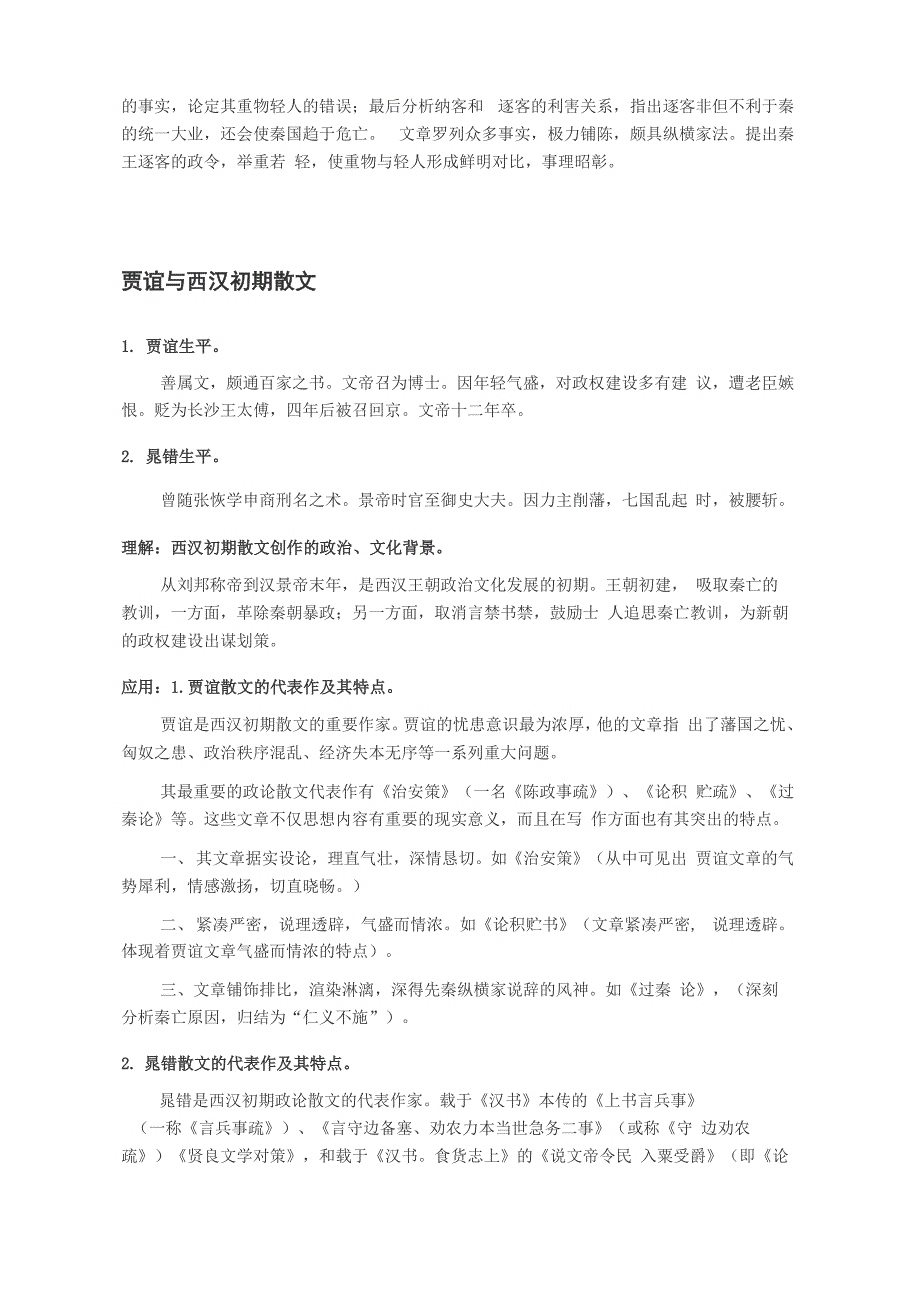 的事实，论定其重物轻人的错误；最后分析纳客和 逐客的利害关系，指出逐客非但不利于秦的统一大业，还会使秦国趋于危亡。 文章罗列众多事实，极力铺陈，颇具纵横家法。提出秦王逐客的政令，举重若 轻，使重物与轻人形成鲜明对比，事理昭彰。

贾谊与西汉初期散文

1. 贾谊生平。

善属文，颇通百家之书。文帝召为博士。因年轻气盛，对政权建设多有建 议，遭老臣嫉恨。贬为长沙王太傅，四年后被召回京。文帝十二年卒。

2. 晁错生平。

曾随张恢学申商刑名之术。景帝时官至御史大夫。因力主削藩，七国乱起 时，被腰斩。

理解：西汉初期散文创作的政治、文化背景。

从刘邦称帝到汉景帝末年，是西汉王朝政治文化发展的初期。王朝初建， 吸取秦亡的教训，一方面，革除秦朝暴政；另一方面，取消言禁书禁，鼓励士 人追思秦亡教训，为新朝的政权建设出谋划策。

应用：1.贾谊散文的代表作及其特点。

贾谊是西汉初期散文的重要作家。贾谊的忧患意识最为浓厚，他的文章指 出了藩国之忧、匈奴之患、政治秩序混乱、经济失本无序等一系列重大问题。

其最重要的政论散文代表作有《治安策》（一名《陈政事疏》）、《论积 贮疏》、《过秦论》等。这些文章不仅思想内容有重要的现实意义，而且在写 作方面也有其突出的特点。

一、其文章据实设论，理直气壮，深情恳切。如《治安策》（从中可见出 贾谊文章的气势犀利，情感激扬，切直晓畅。）

二、紧凑严密，说理透辟，气盛而情浓。如《论积贮书》（文章紧凑严密， 说理透辟。体现着贾谊文章气盛而情浓的特点）。

三、文章铺饰排比，渲染淋漓，深得先秦纵横家说辞的风神。如《过秦 论》，（深刻分析秦亡原因，归结为“仁义不施”）。

2. 晁错散文的代表作及其特点。

晁错是西汉初期政论散文的代表作家。载于《汉书》本传的《上书言兵事》（一称《言兵事疏》）、《言守边备塞、劝农力本当世急务二事》（或称《守 边劝农疏》）《贤良文学对策》，和载于《汉书。食货志上》的《说文帝令民 入粟受爵》（即《论